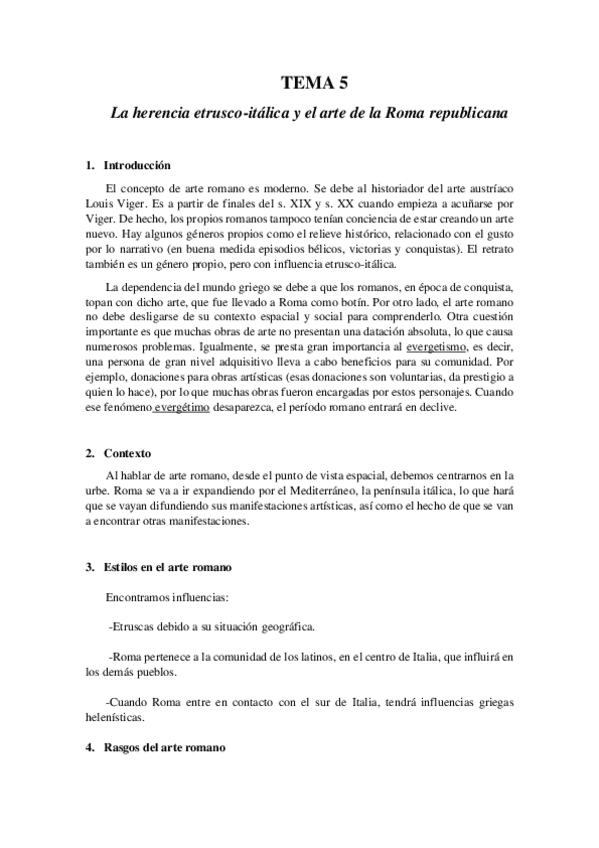 TEMA 5

La herencia etrusco-itálica y el arte de la Roma republicana

1. Introducción

El concepto de arte romano es moderno. Se debe al historiador del arte austríaco Louis Viger. Es a partir de finales del s. XIX y s. XX cuando empieza a acuñarse por Viger. De hecho, los propios romanos tampoco tenían conciencia de estar creando un arte nuevo. Hay algunos géneros propios como el relieve histórico, relacionado con el gusto por lo narrativo (en buena medida episodios bélicos, victorias y conquistas). El retrato también es un género propio, pero con influencia etrusco-itálica.

La dependencia del mundo griego se debe a que los romanos, en época de conquista, topan con dicho arte, que fue llevado a Roma como botín. Por otro lado, el arte romano no debe desligarse de su contexto espacial y social para comprenderlo. Otra cuestión importante es que muchas obras de arte no presentan una datación absoluta, lo que causa numerosos problemas. Igualmente, se presta gran importancia al evergetismo, es decir, una persona de gran nivel adquisitivo lleva a cabo beneficios para su comunidad. Por ejemplo, donaciones para obras artísticas (esas donaciones son voluntarias, da prestigio a quien lo hace), por lo que muchas obras fueron encargadas por estos personajes. Cuando ese fenómeno evergétimo desaparezca, el período romano entrará en declive.

2. Contexto

Al hablar de arte romano, desde el punto de vista espacial, debemos centrarnos en la urbe. Roma se va a ir expandiendo por el Mediterráneo, la península itálica, lo que hará que se vayan difundiendo sus manifestaciones artísticas, así como el hecho de que se van a encontrar otras manifestaciones.

3. Estilos en el arte romano

Encontramos influencias:

-Etruscas debido a su situación geográfica.

-Roma pertenece a la comunidad de los latinos, en el centro de Italia, que influirá en los demás pueblos.

-Cuando Roma entre en contacto con el sur de Italia, tendrá influencias griegas helenísticas.

4. Rasgos del arte romano